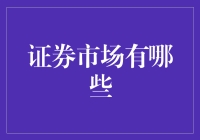 证券市场有哪些